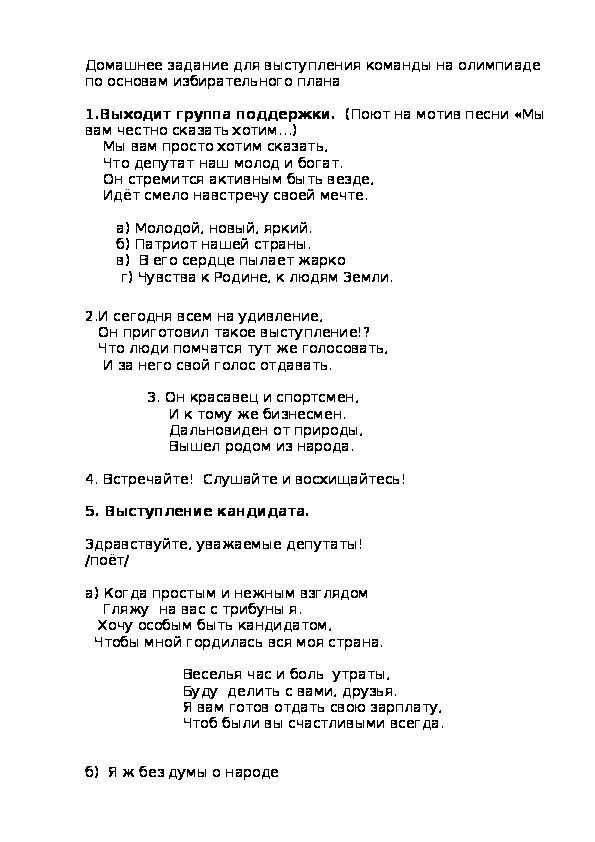 Домашнее задание для выступления команды на олимпиаде по основам избирательного плана

**1.Выходит группа поддержки.** (Поют на мотив песни «Мы вам честно сказать хотим...)
Мы вам просто хотим сказать,
Что депутат наш молод и богат.
Он стремится активным быть везде,
Идёт смело навстречу своей мечте.

а) Молодой, новый, яркий.
б) Патриот нашей страны.
в) В его сердце пылает жарко
г) Чувства к Родине, к людям Земли.

2.И сегодня всем на удивление,
Он приготовил такое выступление!?
Что люди помчатся тут же голосовать,
И за него свой голос отдавать.

3. Он красавец и спортсмен,
И к тому же бизнесмен.
Дальновиден от природы,
Вышел родом из народа.

4. Встречайте! Слушайте и восхищайтесь!

**5. Выступление кандидата.**

Здравствуйте, уважаемые депутаты!
/поёт/

а) Когда простым и нежным взглядом
Гляжу на вас с трибуны я.
Хочу особым быть кандидатом,
Чтобы мной гордилась вся моя страна.

Веселья час и боль утраты,
Буду делить с вами, друзья.
Я вам готов отдать свою зарплату,
Чтоб были вы счастливыми всегда.

б) Я ж без думы о народе